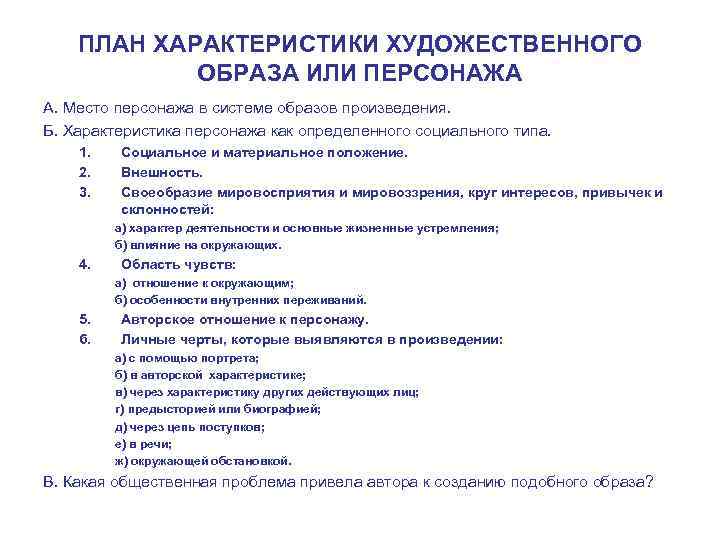 ПЛАН ХАРАКТЕРИСТИКИ ХУДОЖЕСТВЕННОГО ОБРАЗА ИЛИ ПЕРСОНАЖА

А. Место персонажа в системе образов произведения.

Б. Характеристика персонажа как определенного социального типа.

1. Социальное и материальное положение.

2. Внешность.

3. Своеобразие мировосприятия и мировоззрения, круг интересов, привычек и склонностей:

а) характер деятельности и основные жизненные устремления;

б) влияние на окружающих.

4. Область чувств:

а) отношение к окружающим;

б) особенности внутренних переживаний.

5. Авторское отношение к персонажу.

6. Личные черты, которые выявляются в произведении:

а) с помощью портрета;

б) в авторской характеристике;

в) через характеристику других действующих лиц;

г) предысторией или биографией;

д) через цепь поступков;

е) в речи;

ж) окружающей обстановкой.

В. Какая общественная проблема привела автора к созданию подобного образа?